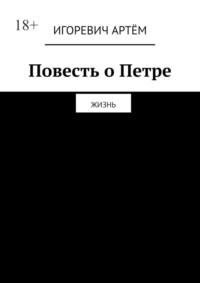 18+

ИГОРЕВИЧ АРТЁМ

Повесть о Петре

ЖИЗНЬ